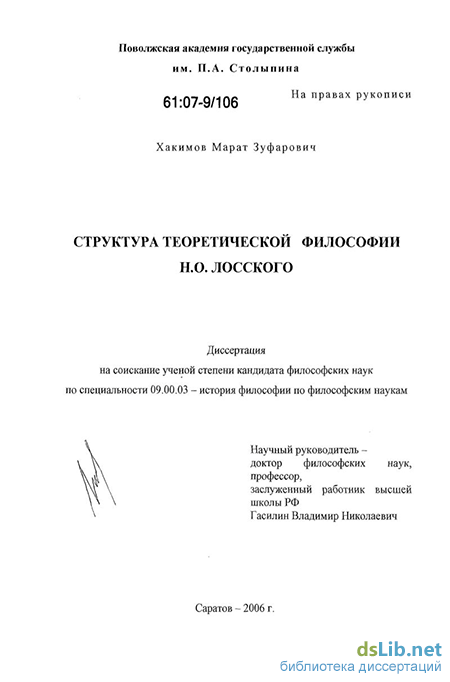 Поволжская академия государственной службы
им. П.А. Столыпина

61:07-9/106

На правах рукописи

Хакимов Марат Зуфарович

СТРУКТУРА ТЕОРЕТИЧЕСКОЙ ФИЛОСОФИИ
Н.О. ЛОССКОГО

Диссертация
на соискание ученой степени кандидата философских наук
по специальности 09.00.03 – история философии по философским наукам

Научный руководитель – доктор философских наук, профессор, заслуженный работник высшей школы РФ
Гасилин Владимир Николаевич

Саратов – 2006 г.

dsLib.net
библиотека диссертаций